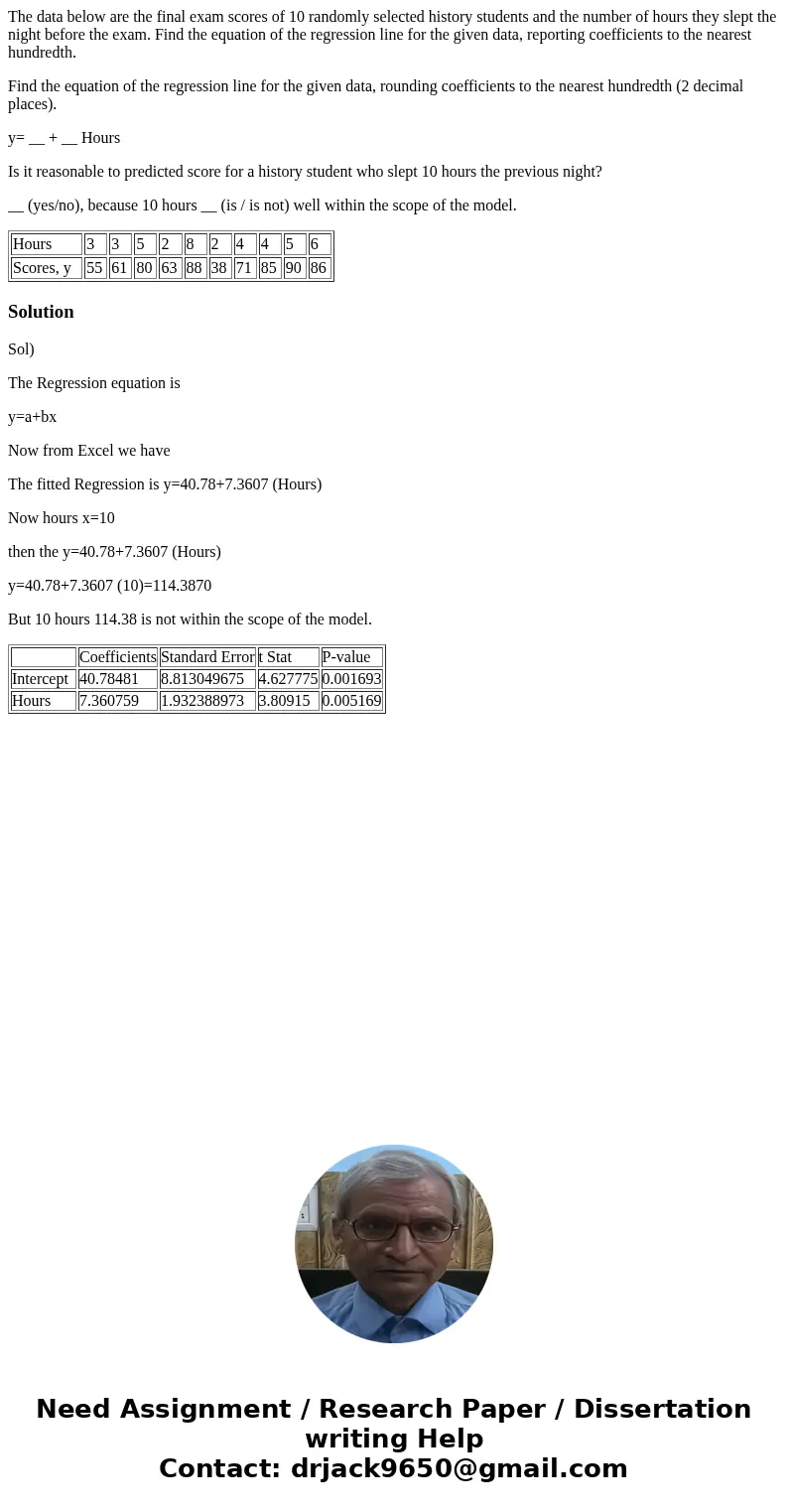 The data below are the final exam scores of 10 randomly selected history students and the number of hours they slept the night before the exam. Find the equation of the regression line for the given data, reporting coefficients to the nearest hundredth.

Find the equation of the regression line for the given data, rounding coefficients to the nearest hundredth (2 decimal places).

y= __ + __ Hours

Is it reasonable to predicted score for a history student who slept 10 hours the previous night?

__ (yes/no), because 10 hours __ (is / is not) well within the scope of the model.

| Hours | 3 | 3 | 5 | 2 | 8 | 2 | 4 | 4 | 5 | 6 |
|---|---|---|---|---|---|---|---|---|---|---|
| Scores, y | 55 | 61 | 80 | 63 | 88 | 38 | 71 | 85 | 90 | 86 |

Solution

Sol)

The Regression equation is

y=a+bx

Now from Excel we have

The fitted Regression is y=40.78+7.3607 (Hours)

Now hours x=10

then the y=40.78+7.3607 (Hours)

y=40.78+7.3607 (10)=114.3870

But 10 hours 114.38 is not within the scope of the model.

| | Coefficients | Standard Error | t Stat | P-value |
|---|---|---|---|---|
| Intercept | 40.78481 | 8.813049675 | 4.627775 | 0.001693 |
| Hours | 7.360759 | 1.932388973 | 3.80915 | 0.005169 |

Need Assignment / Research Paper / Dissertation writing Help
Contact: drjack9650@gmail.com